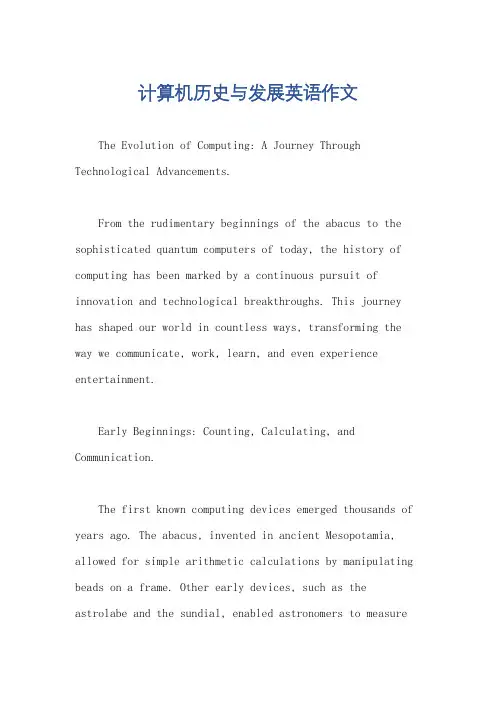 计算机历史与发展英语作文

The Evolution of Computing: A Journey Through Technological Advancements.

From the rudimentary beginnings of the abacus to the sophisticated quantum computers of today, the history of computing has been marked by a continuous pursuit of innovation and technological breakthroughs. This journey has shaped our world in countless ways, transforming the way we communicate, work, learn, and even experience entertainment.

Early Beginnings: Counting, Calculating, and Communication.

The first known computing devices emerged thousands of years ago. The abacus, invented in ancient Mesopotamia, allowed for simple arithmetic calculations by manipulating beads on a frame. Other early devices, such as the astrolabe and the sundial, enabled astronomers to measure